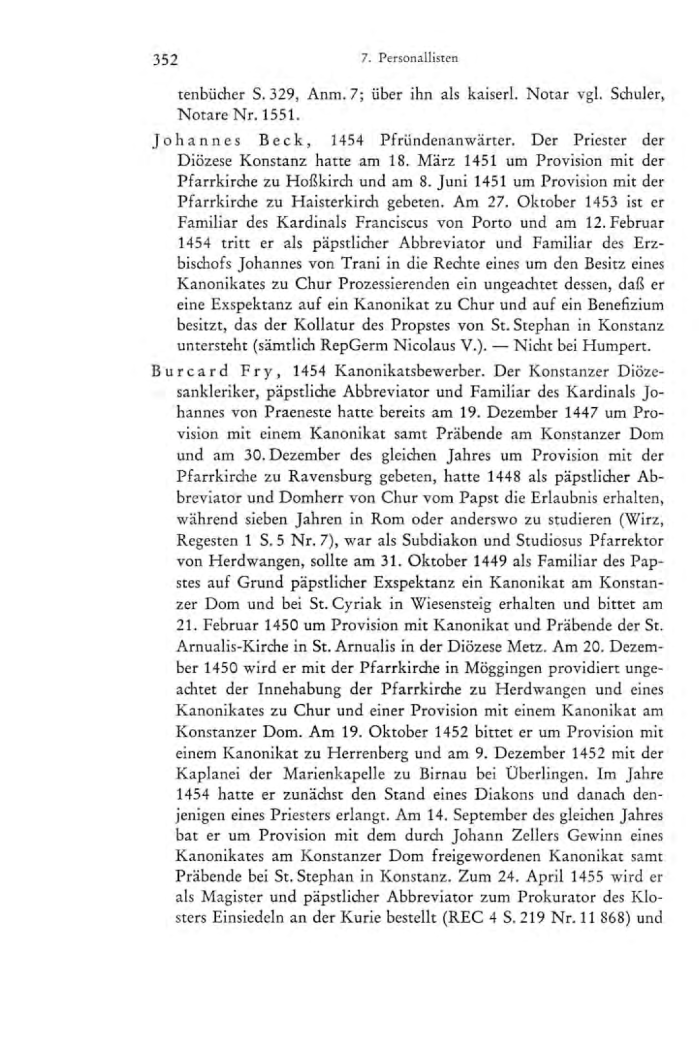 352 7. Personallisten

tenbücher S. 329, Anm. 7; über ihn als kaiserl. Notar vgl. Schuler, Notare Nr. 1551.

Johannes Beck, 1454 Pfründenanwärter. Der Priester der Diözese Konstanz hatte am 18. März 1451 um Provision mit der Pfarrkirche zu Hoßkirch und am 8. Juni 1451 um Provision mit der Pfarrkirche zu Haisterkirch gebeten. Am 27. Oktober 1453 ist er Familiar des Kardinals Franciscus von Porto und am 12. Februar 1454 tritt er als päpstlicher Abbreviator und Familiar des Erzbischofs Johannes von Trani in die Rechte eines um den Besitz eines Kanonikates zu Chur Prozessierenden ein ungeachtet dessen, daß er eine Exspektanz auf ein Kanonikat zu Chur und auf ein Benefizium besitzt, das der Kollatur des Propstes von St. Stephan in Konstanz untersteht (sämtlich RepGerm Nicolaus V.). — Nicht bei Humpert.

Burcard Fry, 1454 Kanonikatsbewerber. Der Konstanzer Diözesankleriker, päpstliche Abbreviator und Familiar des Kardinals Johannes von Praeneste hatte bereits am 19. Dezember 1447 um Provision mit einem Kanonikat samt Präbende am Konstanzer Dom und am 30. Dezember des gleichen Jahres um Provision mit der Pfarrkirche zu Ravensburg gebeten, hatte 1448 als päpstlicher Abbreviator und Domherr von Chur vom Papst die Erlaubnis erhalten, während sieben Jahren in Rom oder anderswo zu studieren (Wirz, Regesten 1 S. 5 Nr. 7), war als Subdiakon und Studiosus Pfarrektor von Herdwangen, sollte am 31. Oktober 1449 als Familiar des Papstes auf Grund päpstlicher Exspektanz ein Kanonikat am Konstanzer Dom und bei St. Cyriak in Wiesensteig erhalten und bittet am 21. Februar 1450 um Provision mit Kanonikat und Präbende der St. Arnualis-Kirche in St. Arnualis in der Diözese Metz. Am 20. Dezember 1450 wird er mit der Pfarrkirche in Möggingen providiert ungeachtet der Innehabung der Pfarrkirche zu Herdwangen und eines Kanonikates zu Chur und einer Provision mit einem Kanonikat am Konstanzer Dom. Am 19. Oktober 1452 bittet er um Provision mit einem Kanonikat zu Herrenberg und am 9. Dezember 1452 mit der Kaplanei der Marienkapelle zu Birnau bei Überlingen. Im Jahre 1454 hatte er zunächst den Stand eines Diakons und danach denjenigen eines Priesters erlangt. Am 14. September des gleichen Jahres bat er um Provision mit dem durch Johann Zellers Gewinn eines Kanonikates am Konstanzer Dom freigewordenen Kanonikat samt Präbende bei St. Stephan in Konstanz. Zum 24. April 1455 wird er als Magister und päpstlicher Abbreviator zum Prokurator des Klosters Einsiedeln an der Kurie bestellt (REC 4 S. 219 Nr. 11 868) und